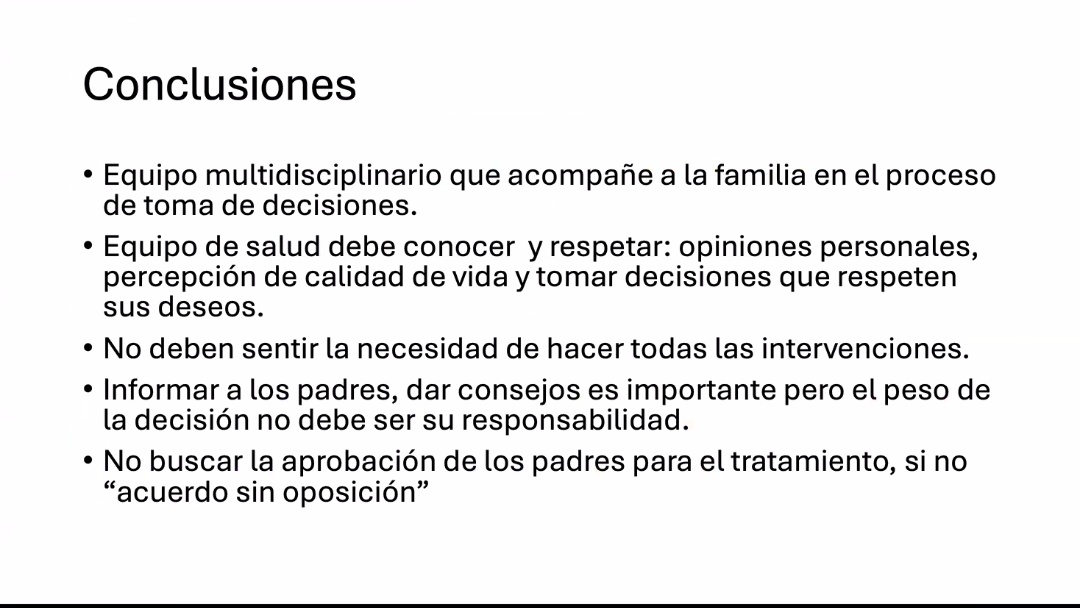 Conclusiones

• Equipo multidisciplinario que acompañe a la familia en el proceso de toma de decisiones.
• Equipo de salud debe conocer y respetar: opiniones personales, percepción de calidad de vida y tomar decisiones que respeten sus deseos.
• No deben sentir la necesidad de hacer todas las intervenciones.
• Informar a los padres, dar consejos es importante pero el peso de la decisión no debe ser su responsabilidad.
• No buscar la aprobación de los padres para el tratamiento, si no "acuerdo sin oposición"